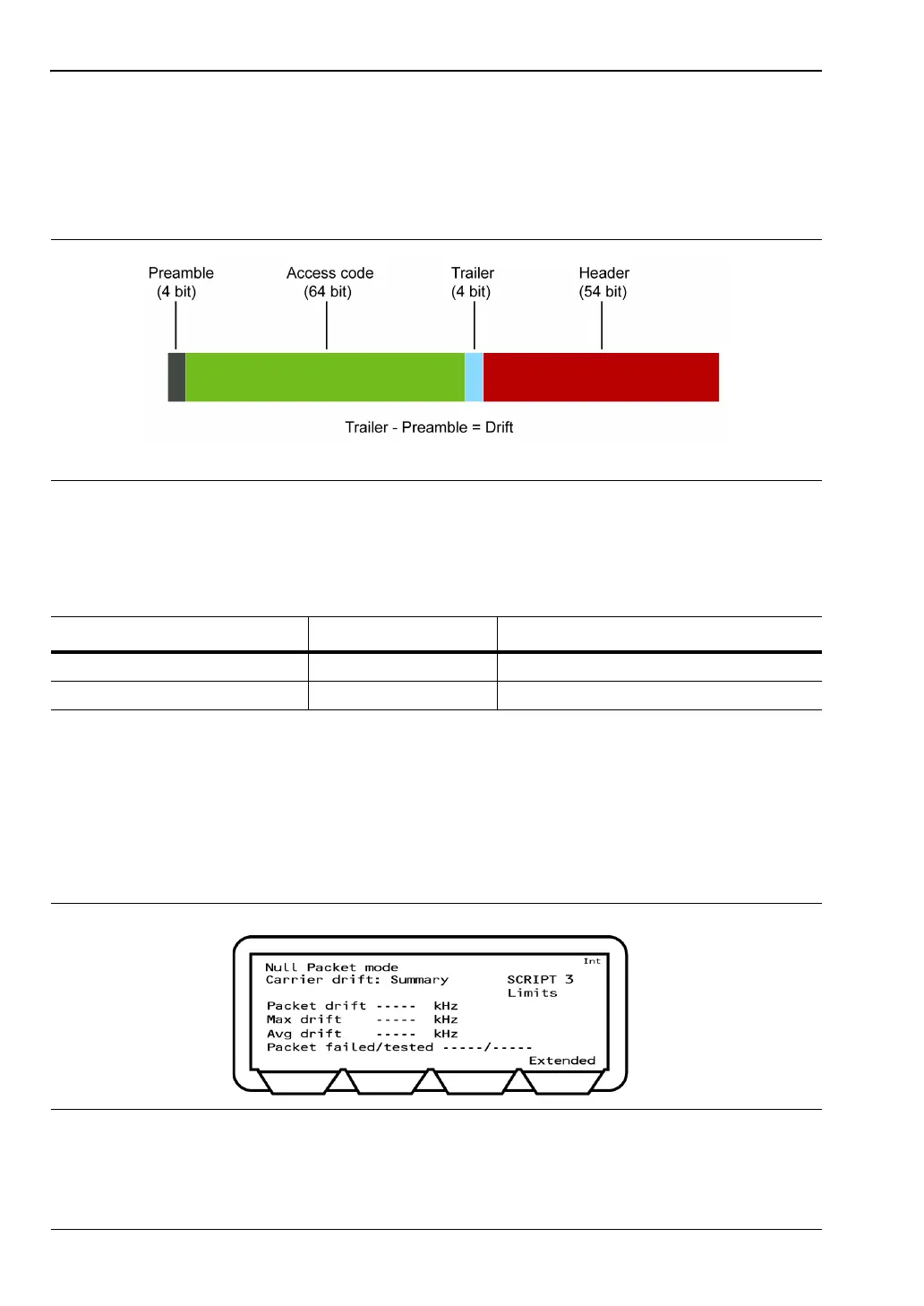 Preamble (4 bit)

Access code (64 bit)

Trailer (4 bit)

Header (54 bit)

Trailer - Preamble = Drift

Int
Null Packet mode
Carrier drift: Summary
SCRIPT 3
Limits
Packet drift ----- kHz
Max drift ----- kHz
Avg drift ----- kHz
Packet failed/tested -----/-----
Extended